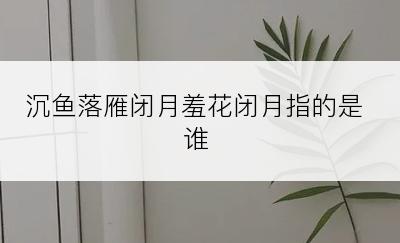 沉鱼落雁闭月羞花闭月指的是谁